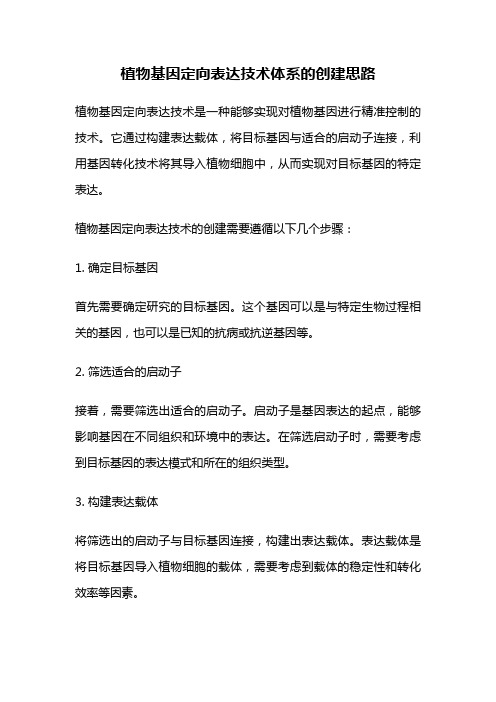 植物基因定向表达技术体系的创建思路

植物基因定向表达技术是一种能够实现对植物基因进行精准控制的技术。它通过构建表达载体，将目标基因与适合的启动子连接，利用基因转化技术将其导入植物细胞中，从而实现对目标基因的特定表达。

植物基因定向表达技术的创建需要遵循以下几个步骤：

1. 确定目标基因

首先需要确定研究的目标基因。这个基因可以是与特定生物过程相关的基因，也可以是已知的抗病或抗逆基因等。

2. 筛选适合的启动子

接着，需要筛选出适合的启动子。启动子是基因表达的起点，能够影响基因在不同组织和环境中的表达。在筛选启动子时，需要考虑到目标基因的表达模式和所在的组织类型。

3. 构建表达载体

将筛选出的启动子与目标基因连接，构建出表达载体。表达载体是将目标基因导入植物细胞的载体，需要考虑到载体的稳定性和转化效率等因素。